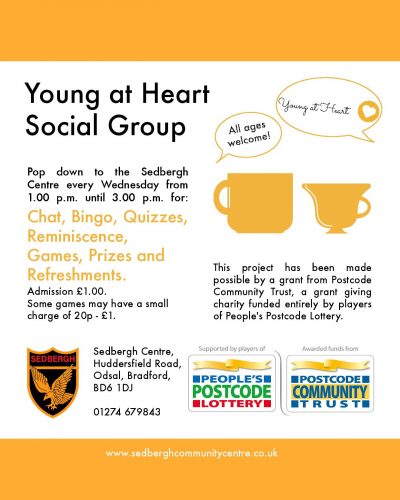 Young at Heart Social Group

All ages welcome!

Young at Heart

Pop down to the Sedbergh Centre every Wednesday from 1.00 p.m. until 3.00 p.m. for:

Chat, Bingo, Quizzes, Reminiscence, Games, Prizes and Refreshments.

Admission £1.00.
Some games may have a small charge of 20p - £1.

This project has been made possible by a grant from Postcode Community Trust, a grant giving charity funded entirely by players of People's Postcode Lottery.

SEDBERGH

Sedbergh Centre,
Huddersfield Road,
Odsal, Bradford,
BD6 1DJ

01274 679843

Supported by players of

PEOPLE'S POSTCODE LOTTERY

Awarded funds from

POSTCODE COMMUNITY TRUST

www.sedberghcommunitycentre.co.uk